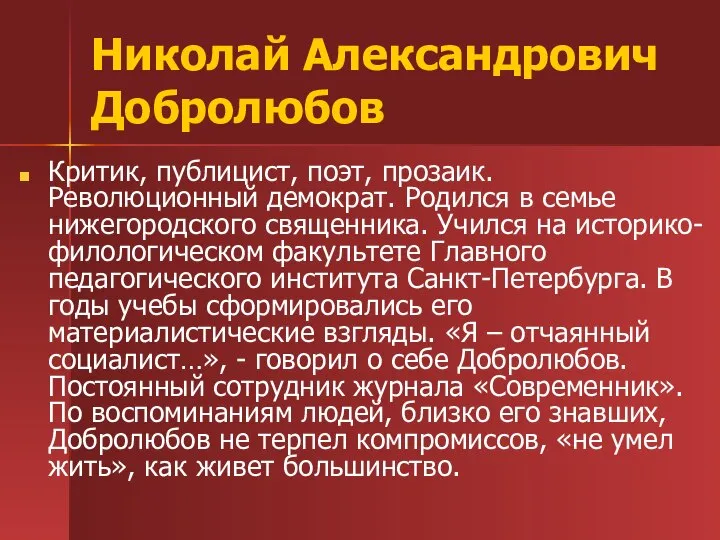 Николай Александрович Добролюбов

Критик, публицист, поэт, прозаик. Революционный демократ. Родился в семье нижегородского священника. Учился на историко-филологическом факультете Главного педагогического института Санкт-Петербурга. В годы учебы сформировались его материалистические взгляды. «Я – отчаянный социалист…», - говорил о себе Добролюбов. Постоянный сотрудник журнала «Современник». По воспоминаниям людей, близко его знавших, Добролюбов не терпел компромиссов, «не умел жить», как живет большинство.